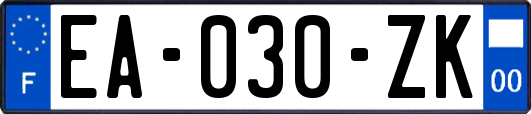 F
EA-030-ZK
00